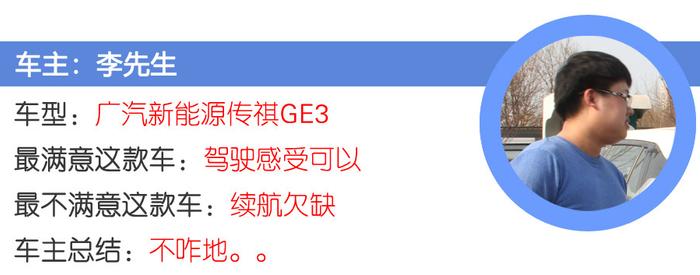 车主：李先生

车型：广汽新能源传祺GE3

最满意这款车：驾驶感受可以

最不满意这款车：续航欠缺

车主总结：不咋地。。